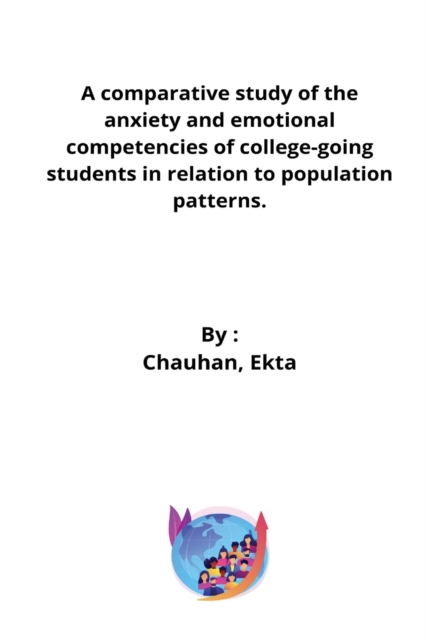 A comparative study of the anxiety and emotional competencies of college-going students in relation to population patterns.

By :
Chauhan, Ekta